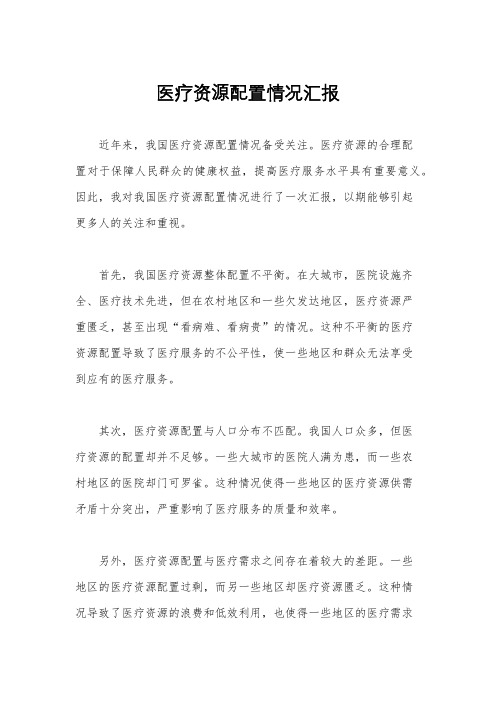 医疗资源配置情况汇报

近年来，我国医疗资源配置情况备受关注。医疗资源的合理配置对于保障人民群众的健康权益，提高医疗服务水平具有重要意义。因此，我对我国医疗资源配置情况进行了一次汇报，以期能够引起更多人的关注和重视。

首先，我国医疗资源整体配置不平衡。在大城市，医院设施齐全、医疗技术先进，但在农村地区和一些欠发达地区，医疗资源严重匮乏，甚至出现“看病难、看病贵”的情况。这种不平衡的医疗资源配置导致了医疗服务的不公平性，使一些地区和群众无法享受到应有的医疗服务。

其次，医疗资源配置与人口分布不匹配。我国人口众多，但医疗资源的配置却并不足够。一些大城市的医院人满为患，而一些农村地区的医院却门可罗雀。这种情况使得一些地区的医疗资源供需矛盾十分突出，严重影响了医疗服务的质量和效率。

另外，医疗资源配置与医疗需求之间存在着较大的差距。一些地区的医疗资源配置过剩，而另一些地区却医疗资源匮乏。这种情况导致了医疗资源的浪费和低效利用，也使得一些地区的医疗需求